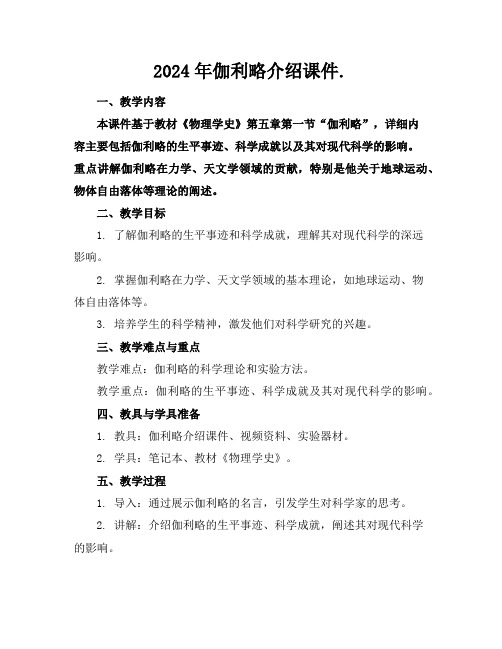 2024年伽利略介绍课件.

一、教学内容

本课件基于教材《物理学史》第五章第一节“伽利略”，详细内容主要包括伽利略的生平事迹、科学成就以及其对现代科学的影响。重点讲解伽利略在力学、天文学领域的贡献，特别是他关于地球运动、物体自由落体等理论的阐述。

二、教学目标

1. 了解伽利略的生平事迹和科学成就，理解其对现代科学的深远影响。

2. 掌握伽利略在力学、天文学领域的基本理论，如地球运动、物体自由落体等。

3. 培养学生的科学精神，激发他们对科学研究的兴趣。

三、教学难点与重点

教学难点：伽利略的科学理论和实验方法。

教学重点：伽利略的生平事迹、科学成就及其对现代科学的影响。

四、教具与学具准备

1. 教具：伽利略介绍课件、视频资料、实验器材。

2. 学具：笔记本、教材《物理学史》。

五、教学过程

1. 导入：通过展示伽利略的名言，引发学生对科学家的思考。

2. 讲解：介绍伽利略的生平事迹、科学成就，阐述其对现代科学的影响。